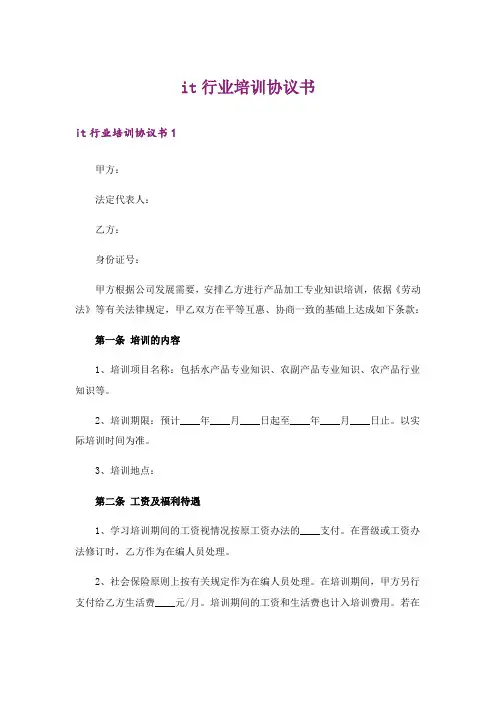 it 行业培训协议书

it 行业培训协议书 1

甲方：

法定代表人：

乙方：

身份证号：

甲方根据公司发展需要，安排乙方进行产品加工专业知识培训，依据《劳动法》等有关法律规定，甲乙双方在平等互惠、协商一致的基础上达成如下条款：

第一条 培训的内容

1、培训项目名称：包括水产品专业知识、农副产品专业知识、农产品行业知识等。

2、培训期限：预计____年____月____日起至____年____月____日止。以实际培训时间为准。

3、培训地点：

第二条 工资及福利待遇

1、学习培训期间的工资视情况按原工资办法的____支付。在晋级或工资办法修订时，乙方作为在编人员处理。

2、社会保险原则上按有关规定作为在编人员处理。在培训期间，甲方另行支付给乙方生活费____元/月。培训期间的工资和生活费也计入培训费用。若在